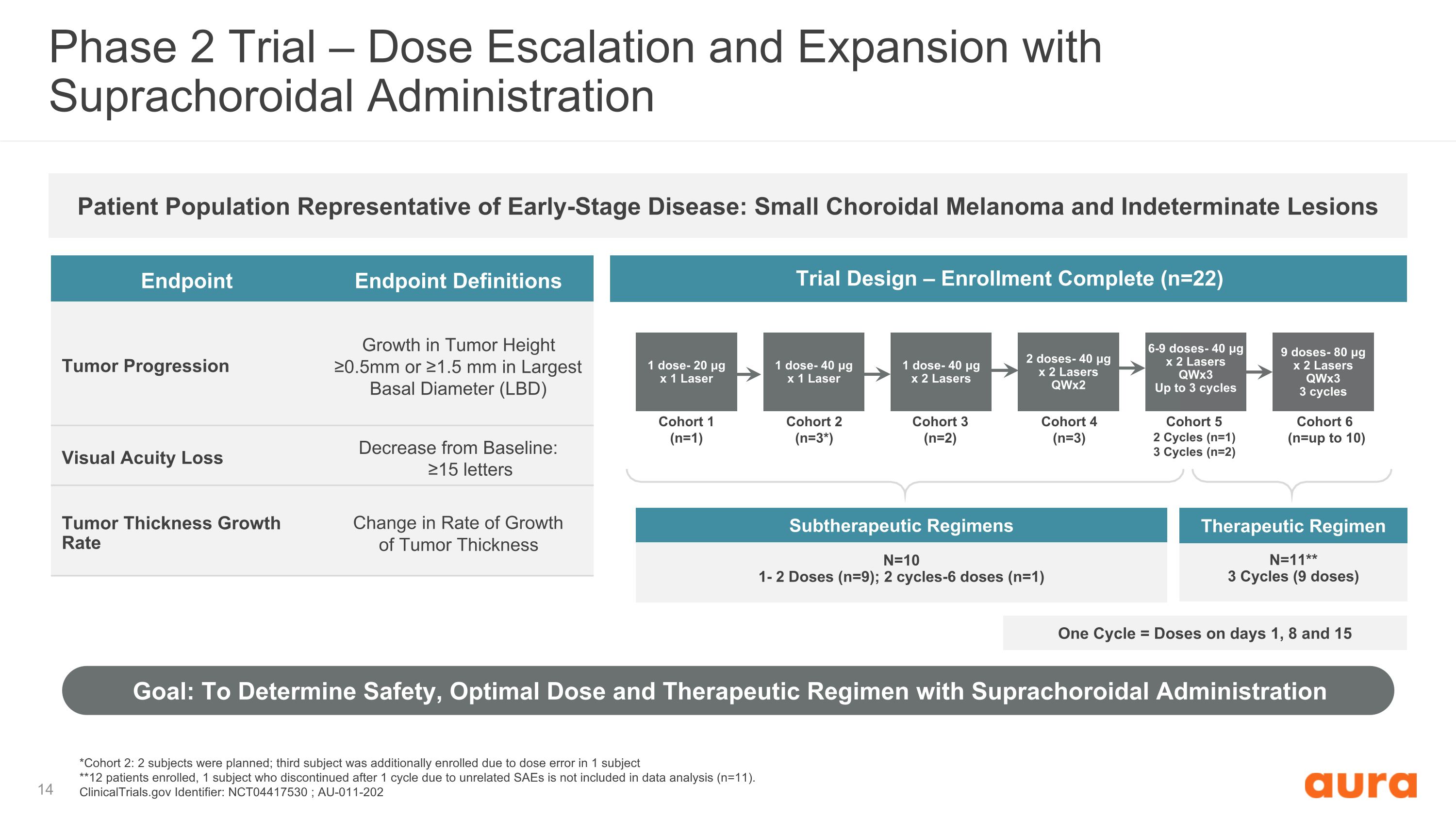 Phase 2 Trial – Dose Escalation and Expansion with Suprachoroidal Administration

Patient Population Representative of Early-Stage Disease: Small Choroidal Melanoma and Indeterminate Lesions

| Endpoint | Endpoint Definitions |
|---|---|
| Tumor Progression | Growth in Tumor Height ≥0.5mm or ≥1.5 mm in Largest Basal Diameter (LBD) |
| Visual Acuity Loss | Decrease from Baseline: ≥15 letters |
| Tumor Thickness Growth Rate | Change in Rate of Growth of Tumor Thickness |

Trial Design – Enrollment Complete (n=22)

1 dose- 20 μg
x 1 Laser
Cohort 1
(n=1)

1 dose- 40 μg
x 1 Laser
Cohort 2
(n=3*)

1 dose- 40 μg
x 2 Lasers
Cohort 3
(n=2)

2 doses- 40 μg
x 2 Lasers
QWx2
Cohort 4
(n=3)

6-9 doses- 40 μg
x 2 Lasers
QWx3
Up to 3 cycles
Cohort 5
2 Cycles (n=1)
3 Cycles (n=2)

9 doses- 80 μg
x 2 Lasers
QWx3
3 cycles
Cohort 6
(n=up to 10)

Subtherapeutic Regimens
N=10
1- 2 Doses (n=9); 2 cycles-6 doses (n=1)

Therapeutic Regimen
N=11**
3 Cycles (9 doses)

One Cycle = Doses on days 1, 8 and 15

Goal: To Determine Safety, Optimal Dose and Therapeutic Regimen with Suprachoroidal Administration

*Cohort 2: 2 subjects were planned; third subject was additionally enrolled due to dose error in 1 subject
**12 patients enrolled, 1 subject who discontinued after 1 cycle due to unrelated SAEs is not included in data analysis (n=11).
ClinicalTrials.gov Identifier: NCT04417530 ; AU-011-202

14

aura